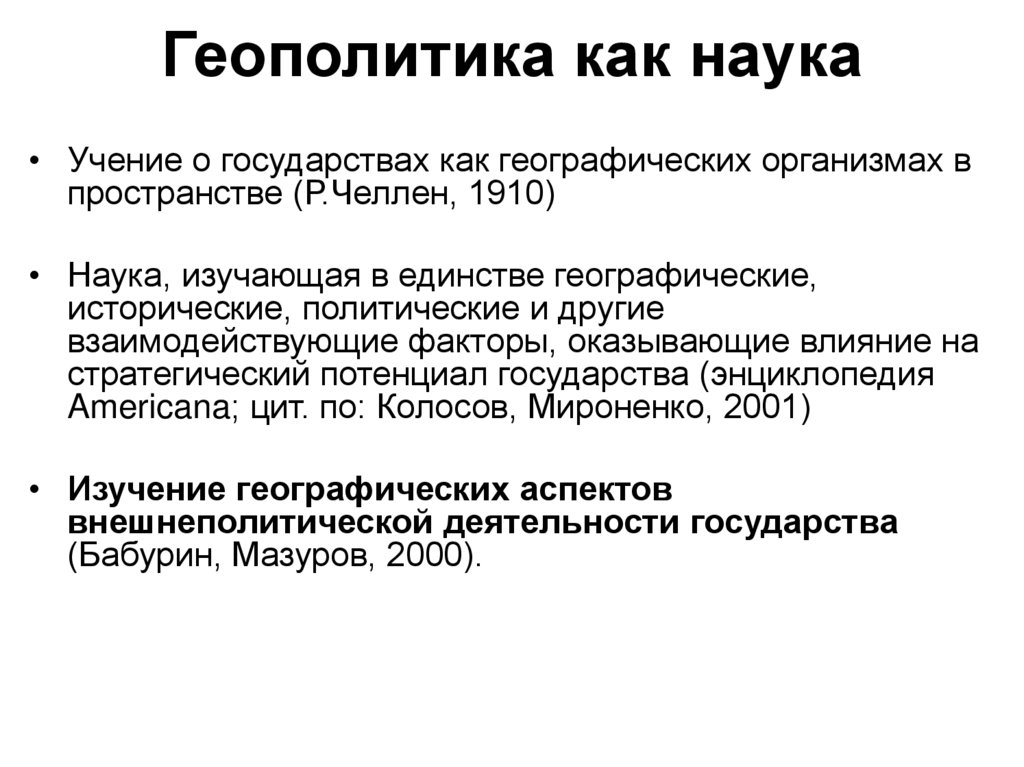 Геополитика как наука

• Учение о государствах как географических организмах в пространстве (Р.Челлен, 1910)

• Наука, изучающая в единстве географические, исторические, политические и другие взаимодействующие факторы, оказывающие влияние на стратегический потенциал государства (энциклопедия Americana; цит. по: Колосов, Мироненко, 2001)

• Изучение географических аспектов внешнеполитической деятельности государства (Бабурин, Мазуров, 2000).